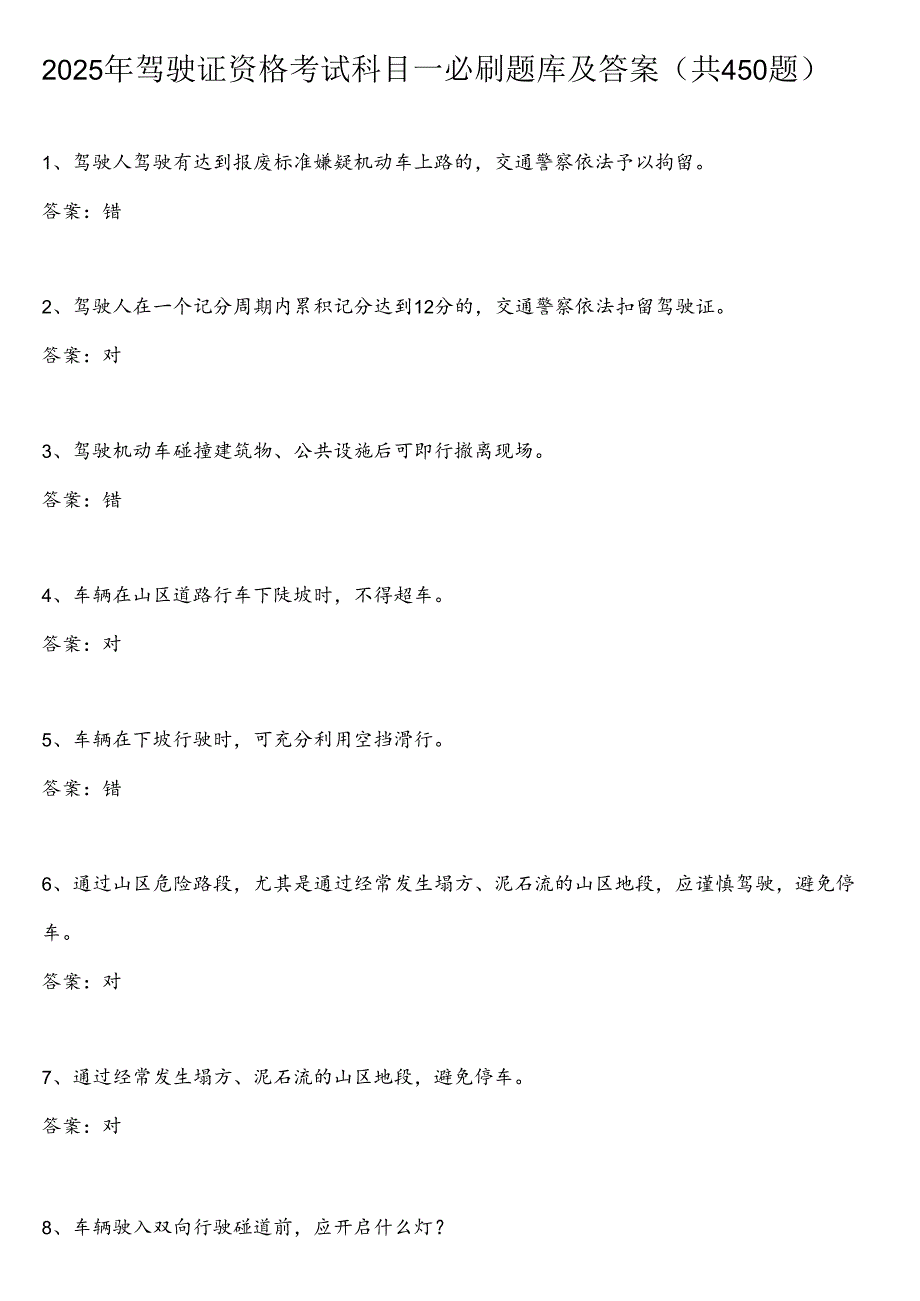 2025年驾驶证资格考试科目一必刷题库及答案（共450题）

1、驾驶人驾驶有达到报废标准嫌疑机动车上路的，交通警察依法予以拘留。

答案：错

2、驾驶人在一个记分周期内累积记分达到12分的，交通警察依法扣留驾驶证。

答案：对

3、驾驶机动车碰撞建筑物、公共设施后可即行撤离现场。

答案：错

4、车辆在山区道路行车下陡坡时，不得超车。

答案：对

5、车辆在下坡行驶时，可充分利用空挡滑行。

答案：错

6、通过山区危险路段，尤其是通过经常发生塌方、泥石流的山区地段，应谨慎驾驶，避免停车。

答案：对

7、通过经常发生塌方、泥石流的山区地段，避免停车。

答案：对

8、车辆驶入双向行驶碰道前，应开启什么灯？